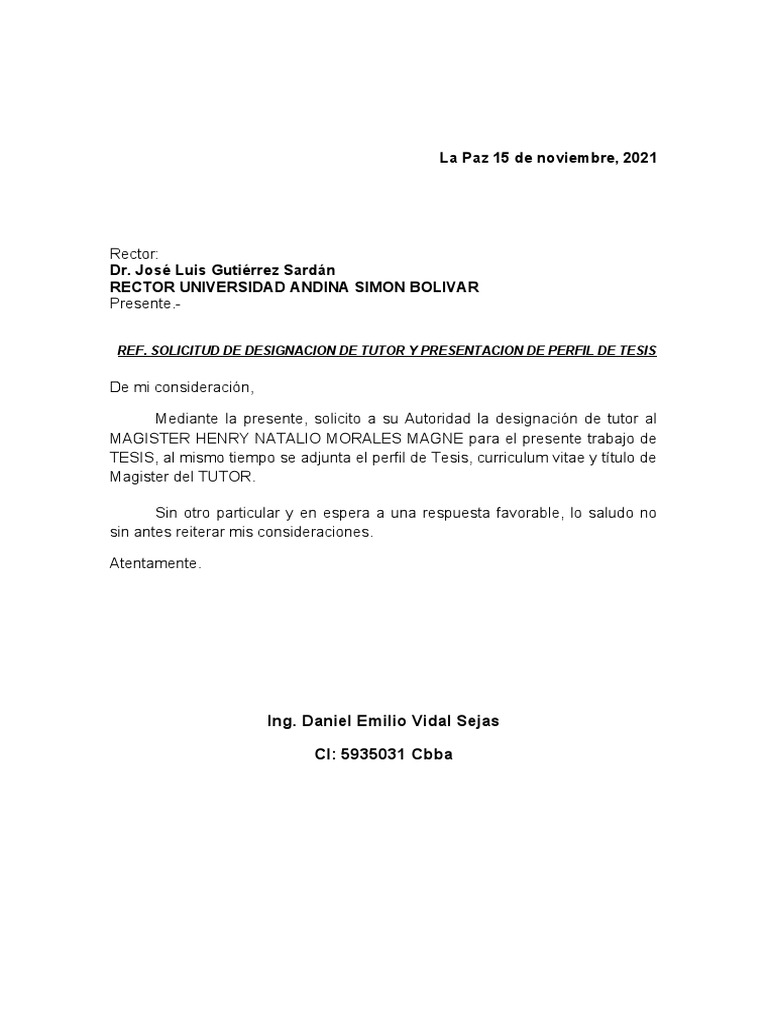 La Paz 15 de noviembre, 2021

Rector:
Dr. José Luis Gutiérrez Sardán
RECTOR UNIVERSIDAD ANDINA SIMON BOLIVAR
Presente.-

REF. SOLICITUD DE DESIGNACION DE TUTOR Y PRESENTACION DE PERFIL DE TESIS

De mi consideración,

Mediante la presente, solicito a su Autoridad la designación de tutor al MAGISTER HENRY NATALIO MORALES MAGNE para el presente trabajo de TESIS, al mismo tiempo se adjunta el perfil de Tesis, curriculum vitae y título de Magister del TUTOR.

Sin otro particular y en espera a una respuesta favorable, lo saludo no sin antes reiterar mis consideraciones.

Atentamente.

Ing. Daniel Emilio Vidal Sejas

CI: 5935031 Cbba